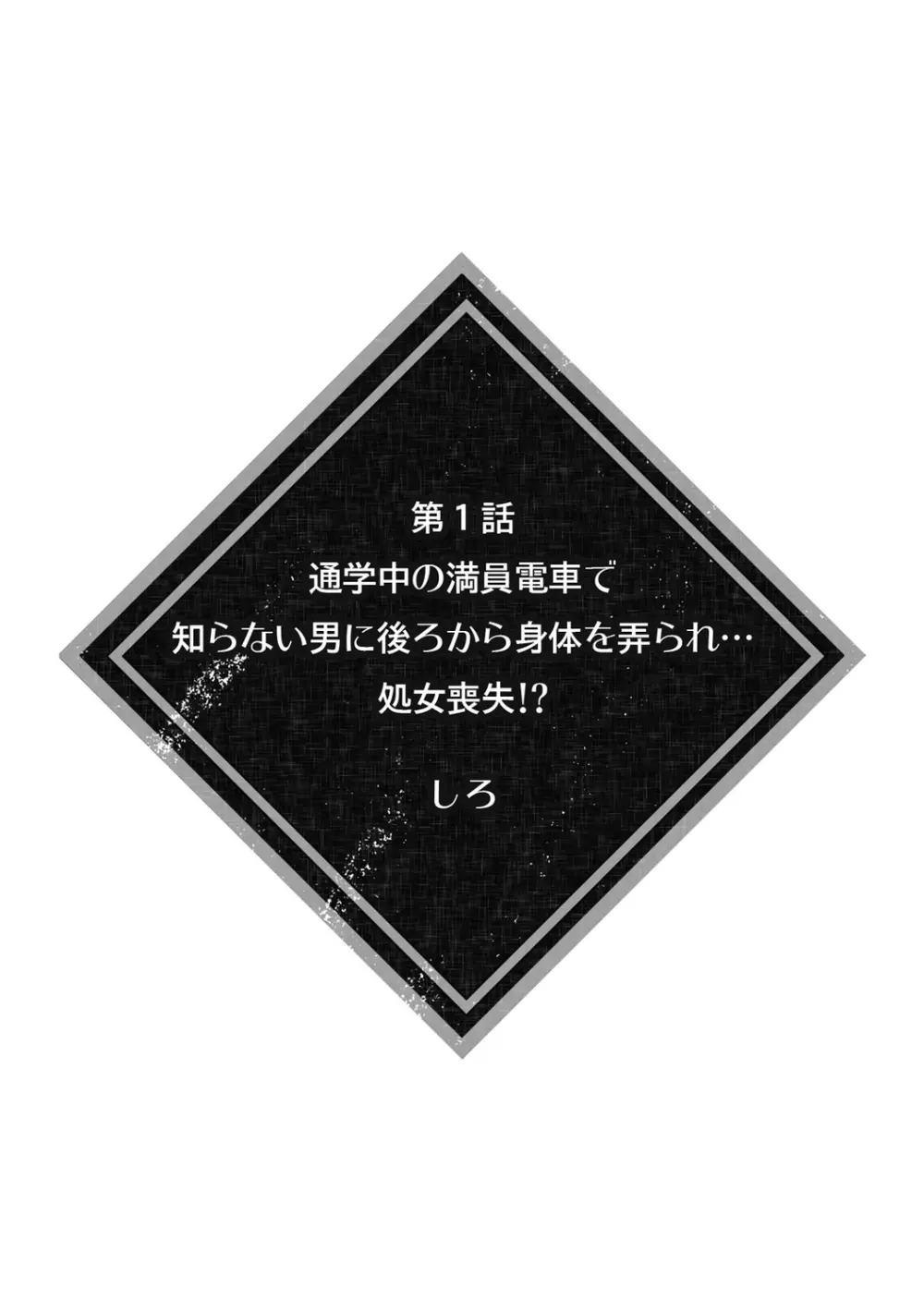 第１話
通学中の満員電車で
知らない男に後ろから身体を弄られ…
処女喪失!?

しろ